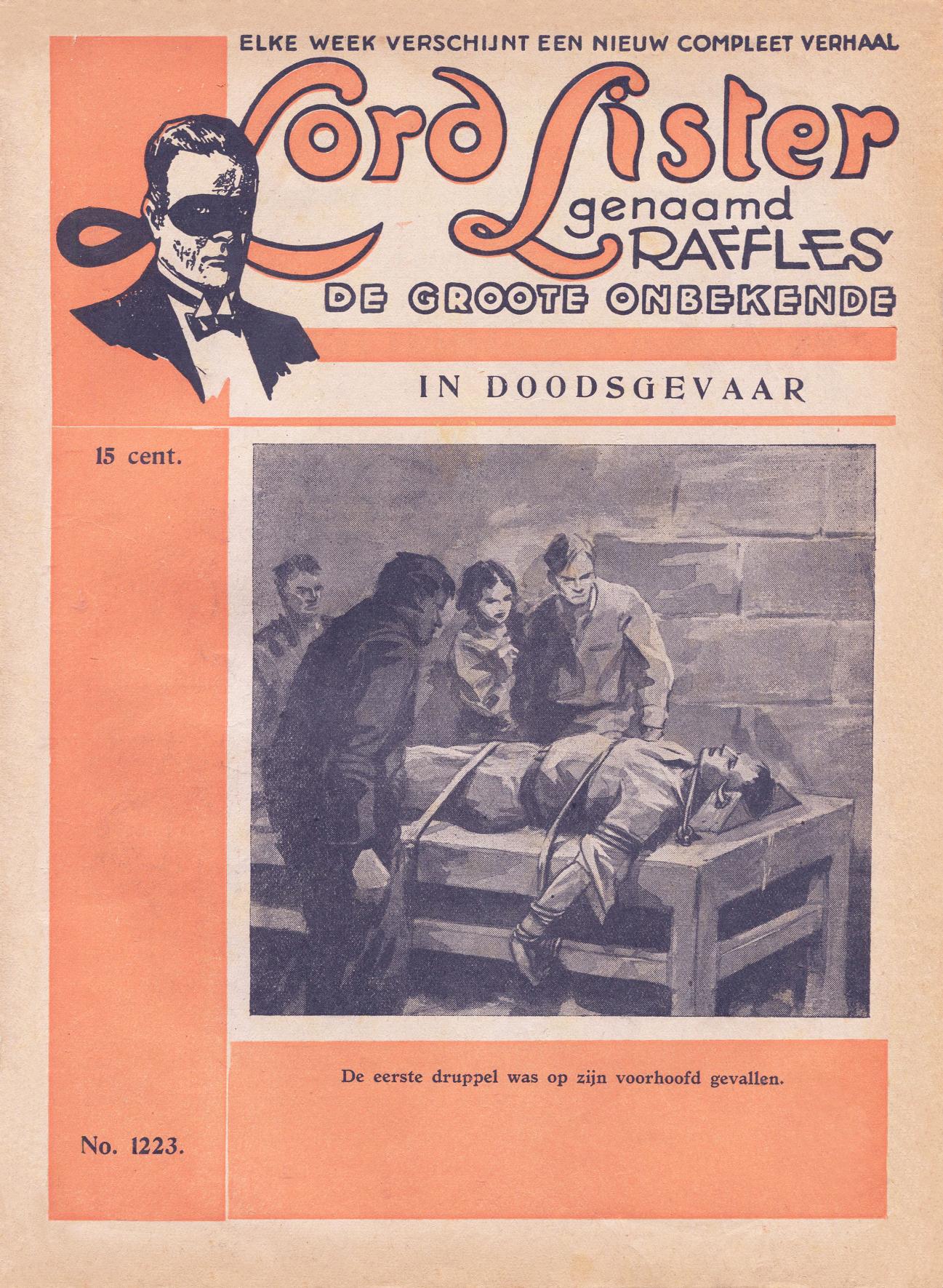 ELKE WEEK VERSCHIJNT EEN NIEUW COMPLEET VERHAAL

Lord Lister genaamd RAFFLES

DE GROOTE ONBEKENDE

IN DOODSGEVAAR

15 cent.

De eerste druppel was op zijn voorhoofd gevallen.

No. 1223.